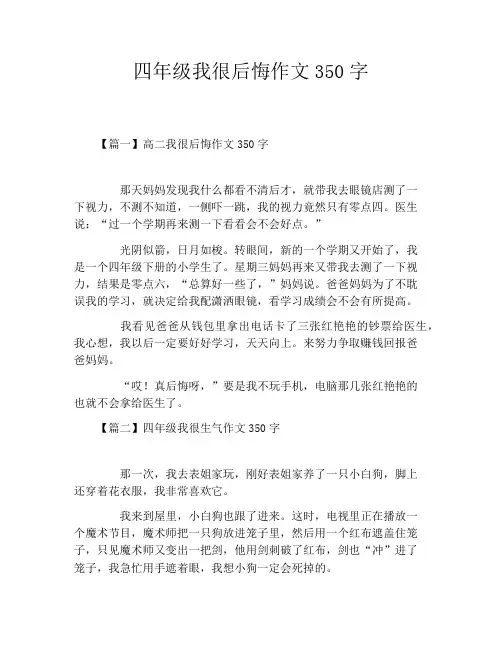 四年级我很后悔作文 350 字

【篇一】高二我很后悔作文 350 字

那天妈妈发现我什么都看不清后才，就带我去眼镜店测了一下视力，不测不知道，一侧吓一跳，我的视力竟然只有零点四。医生说：“过一个学期再来测一下看看会不会好点。”

光阴似箭，日月如梭。转眼间，新的一个学期又开始了，我是一个四年级下册的小学生了。星期三妈妈再来又带我去测了一下视力，结果是零点六，“总算好一些了，”妈妈说。爸爸妈妈为了不耽误我的学习，就决定给我配潇洒眼镜，看学习成绩会不会有所提高。

我看见爸爸从钱包里拿出电话卡了三张红艳艳的钞票给医生，我心想，我以后一定要好好学习，天天向上。来努力争取赚钱回报爸爸妈妈。

“哎！真后悔呀，”要是我不玩手机，电脑那几张红艳艳的也就不会拿给医生了。

【篇二】四年级我很生气作文 350 字

那一次，我去表姐家玩，刚好表姐家养了一只小白狗，脚上还穿着花衣服，我非常喜欢它。

我来到屋里，小白狗也跟了进来。这时，电视里正在播放一个魔术节目，魔术师把一只狗放进笼子里，然后用一个红布遮盖住笼子，只见魔术师又变出一把剑，他用剑刺破了红布，剑也“冲”进了笼子，我急忙用手遮着眼，我想小狗一定会死掉的。